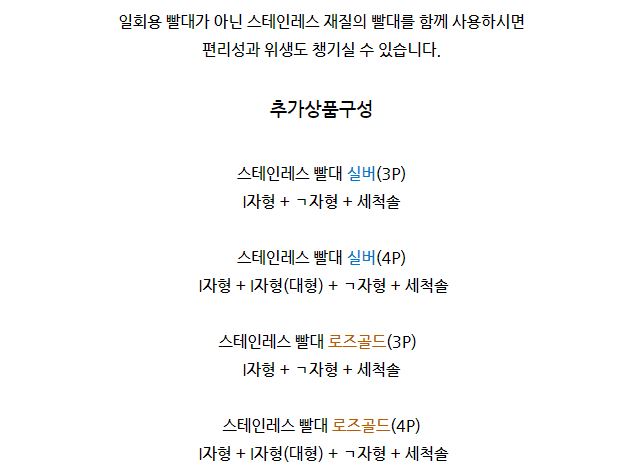 일회용 빨대가 아닌 스테인레스 재질의 빨대를 함께 사용하시면
편리성과 위생도 챙기실 수 있습니다.

추가상품구성

스테인레스 빨대 실버(3P)
I자형 + ㄱ자형 + 세척솔

스테인레스 빨대 실버(4P)
I자형 + I자형(대형) + ㄱ자형 + 세척솔

스테인레스 빨대 로즈골드(3P)
I자형 + ㄱ자형 + 세척솔

스테인레스 빨대 로즈골드(4P)
I자형 + I자형(대형) + ㄱ자형 + 세척솔